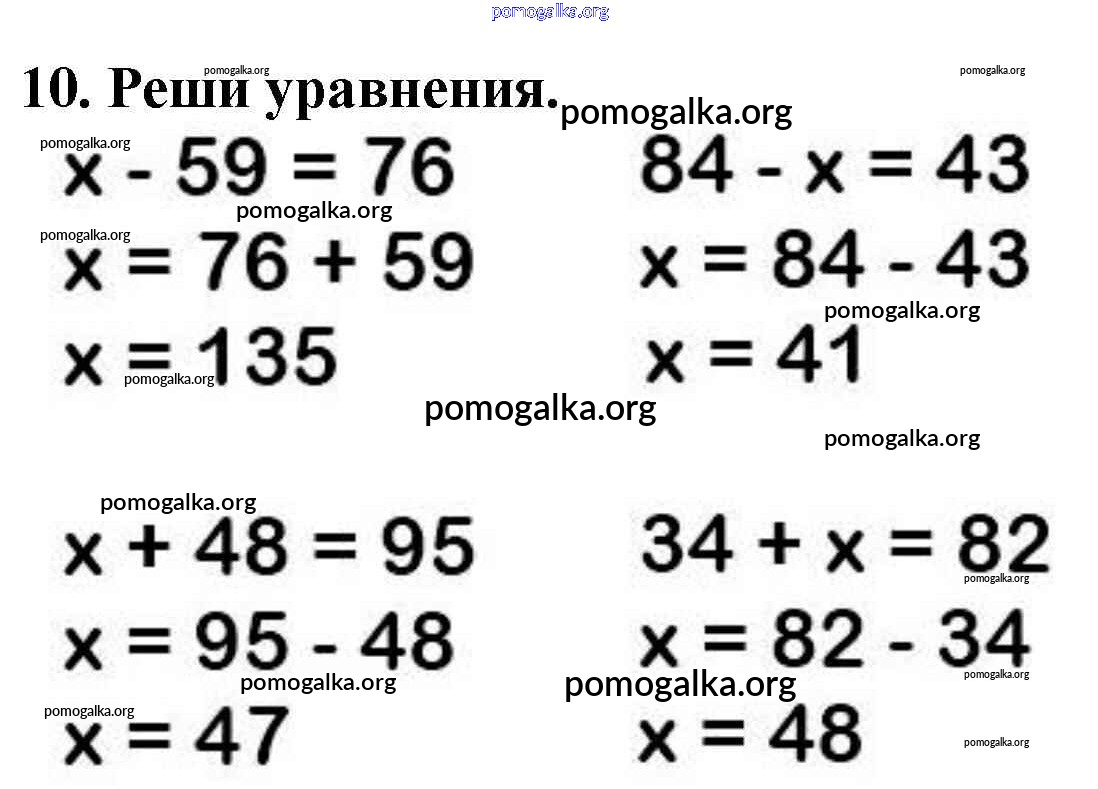 10. Реши уравнения.

$x - 59 = 76$

$x = 76 + 59$

$x = 135$

$84 - x = 43$

$x = 84 - 43$

$x = 41$

$x + 48 = 95$

$x = 95 - 48$

$x = 47$

$34 + x = 82$

$x = 82 - 34$

$x = 48$

pomogalka.org